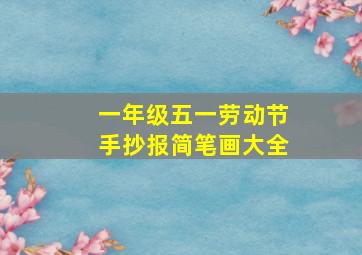 一年级五一劳动节
手抄报简笔画大全